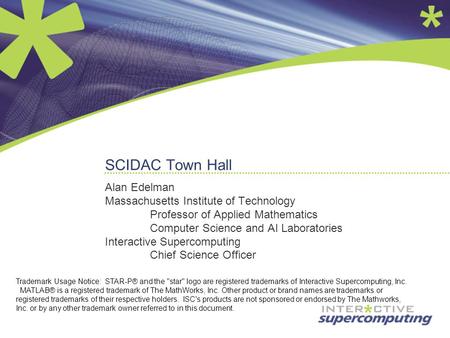 SCIDAC Town Hall

Alan Edelman
Massachusetts Institute of Technology
Professor of Applied Mathematics
Computer Science and AI Laboratories
Interactive Supercomputing
Chief Science Officer

Trademark Usage Notice: STAR-P® and the "star" logo are registered trademarks of Interactive Supercomputing, Inc. MATLAB® is a registered trademark of The MathWorks, Inc. Other product or brand names are trademarks or registered trademarks of their respective holders. ISC's products are not sponsored or endorsed by The Mathworks, Inc. or by any other trademark owner referred to in this document.

INTER*CTIVE
supercomputing